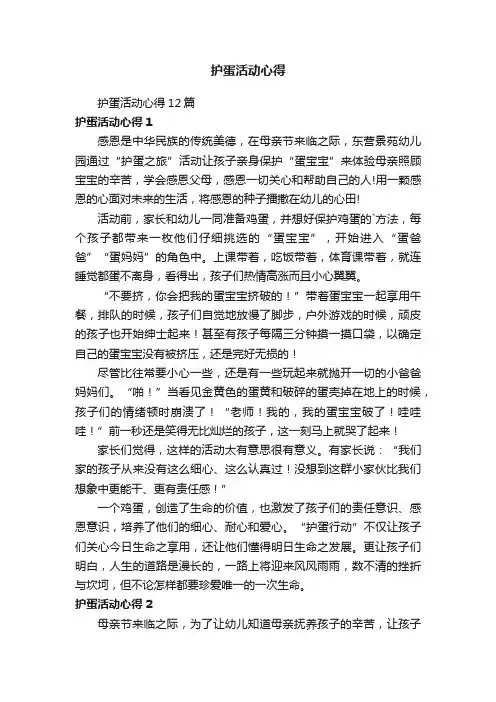 护蛋活动心得

护蛋活动心得12篇

护蛋活动心得 1

感恩是中华民族的传统美德，在母亲节来临之际，东营景苑幼儿园通过“护蛋之旅”活动让孩子亲身保护“蛋宝宝”来体验母亲照顾宝宝的辛苦，学会感恩父母，感恩一切关心和帮助自己的人!用一颗感恩的心面对未来的生活，将感恩的种子播撒在幼儿的心田!

活动前，家长和幼儿一同准备鸡蛋，并想好保护鸡蛋的`方法，每个孩子都带来一枚他们仔细挑选的“蛋宝宝”，开始进入“蛋爸爸”“蛋妈妈”的角色中。上课带着，吃饭带着，体育课带着，就连睡觉都蛋不离身，看得出，孩子们热情高涨而且小心翼翼。

“不要挤，你会把我的蛋宝宝挤破的！”带着蛋宝宝一起享用午餐，排队的时候，孩子们自觉地放慢了脚步，户外游戏的时候，顽皮的孩子也开始绅士起来！甚至有孩子每隔三分钟摸一摸口袋，以确定自己的蛋宝宝没有被挤压，还是完好无损的！

尽管比往常要小心一些，还是有一些玩起来就抛开一切的小爸爸妈妈们。“啪！”当看见金黄色的蛋黄和破碎的蛋壳掉在地上的时候，孩子们的情绪顿时崩溃了！“老师！我的，我的蛋宝宝破了！哇哇哇！”前一秒还是笑得无比灿烂的孩子，这一刻马上就哭了起来！

家长们觉得，这样的活动太有意思很有意义。有家长说：“我们家的孩子从来没有这么细心、这么认真过！没想到这群小家伙比我们想象中更能干、更有责任感！”

一个鸡蛋，创造了生命的价值，也激发了孩子们的责任意识、感恩意识，培养了他们的细心、耐心和爱心。“护蛋行动”不仅让孩子们关心今日生命之享用，还让他们懂得明日生命之发展。更让孩子们明白，人生的道路是漫长的，一路上将迎来风风雨雨，数不清的挫折与坎坷，但不论怎样都要珍爱唯一的一次生命。

护蛋活动心得 2

母亲节来临之际，为了让幼儿知道母亲抚养孩子的辛苦，让孩子